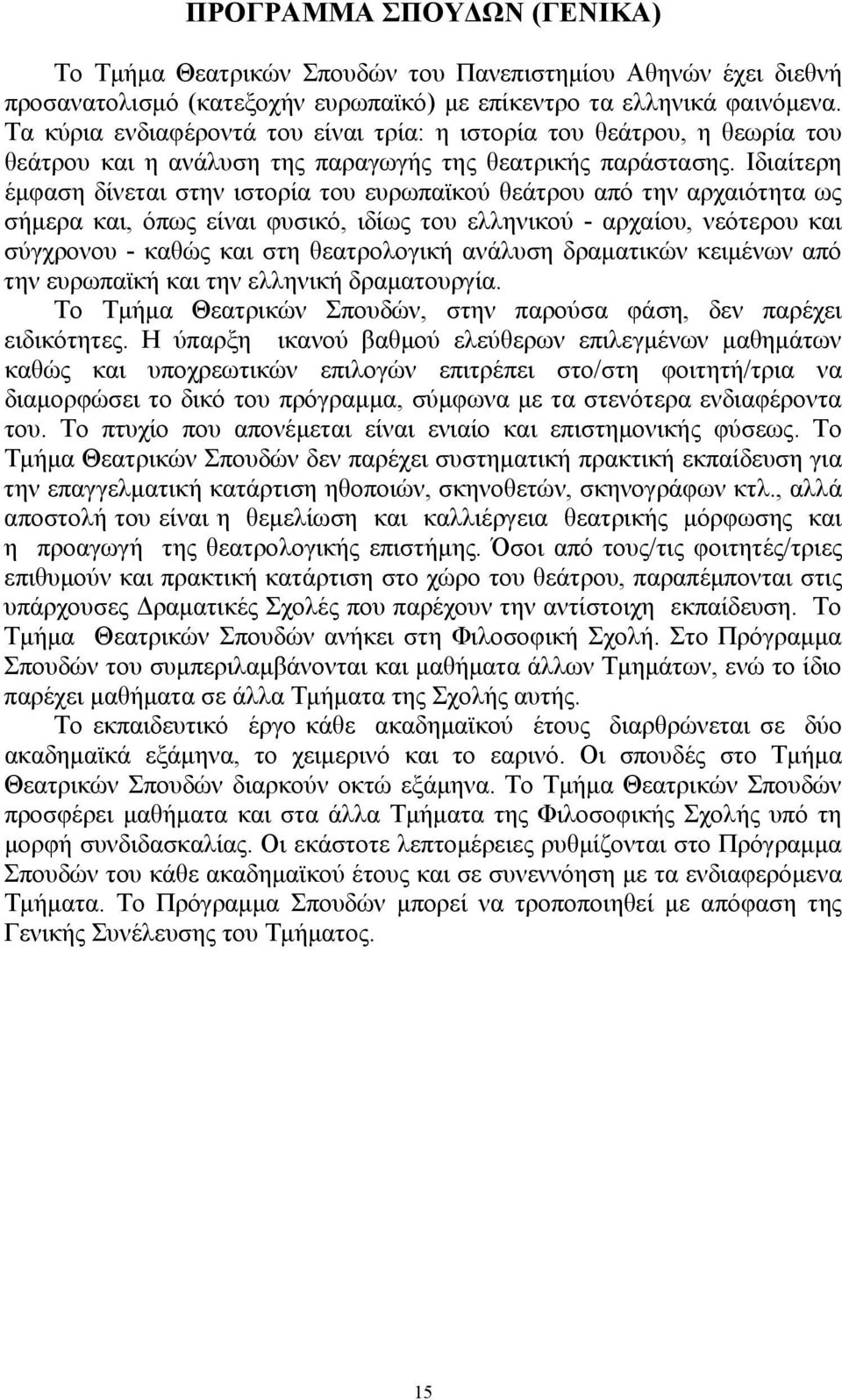 ΠΡΟΓΡΑΜΜΑ ΣΠΟΥΔΩΝ (ΓΕΝΙΚΑ)

Το Τμήμα Θεατρικών Σπουδών του Πανεπιστημίου Αθηνών έχει διεθνή προσανατολισμό (κατεξοχήν ευρωπαϊκό) με επίκεντρο τα ελληνικά φαινόμενα. Τα κύρια ενδιαφέροντά του είναι τρία: η ιστορία του θεάτρου, η θεωρία του θεάτρου και η ανάλυση της παραγωγής της θεατρικής παράστασης. Ιδιαίτερη έμφαση δίνεται στην ιστορία του ευρωπαϊκού θεάτρου από την αρχαιότητα ως σήμερα και, όπως είναι φυσικό, ιδίως του ελληνικού - αρχαίου, νεότερου και σύγχρονου - καθώς και στη θεατρολογική ανάλυση δραματικών κειμένων από την ευρωπαϊκή και την ελληνική δραματουργία.

Το Τμήμα Θεατρικών Σπουδών, στην παρούσα φάση, δεν παρέχει ειδικότητες. Η ύπαρξη ικανού βαθμού ελεύθερων επιλεγμένων μαθημάτων καθώς και υποχρεωτικών επιλογών επιτρέπει στο/στη φοιτητή/τρια να διαμορφώσει το δικό του πρόγραμμα, σύμφωνα με τα στενότερα ενδιαφέροντα του. Το πτυχίο που απονέμεται είναι ενιαίο και επιστημονικής φύσεως. Το Τμήμα Θεατρικών Σπουδών δεν παρέχει συστηματική πρακτική εκπαίδευση για την επαγγελματική κατάρτιση ηθοποιών, σκηνοθετών, σκηνογράφων κτλ., αλλά αποστολή του είναι η θεμελίωση και καλλιέργεια θεατρικής μόρφωσης και η προαγωγή της θεατρολογικής επιστήμης. Όσοι από τους/τις φοιτητές/τριες επιθυμούν και πρακτική κατάρτιση στο χώρο του θεάτρου, παραπέμπονται στις υπάρχουσες Δραματικές Σχολές που παρέχουν την αντίστοιχη εκπαίδευση. Το Τμήμα Θεατρικών Σπουδών ανήκει στη Φιλοσοφική Σχολή. Στο Πρόγραμμα Σπουδών του συμπεριλαμβάνονται και μαθήματα άλλων Τμημάτων, ενώ το ίδιο παρέχει μαθήματα σε άλλα Τμήματα της Σχολής αυτής.

Το εκπαιδευτικό έργο κάθε ακαδημαϊκού έτους διαρθρώνεται σε δύο ακαδημαϊκά εξάμηνα, το χειμερινό και το εαρινό. Οι σπουδές στο Τμήμα Θεατρικών Σπουδών διαρκούν οκτώ εξάμηνα. Το Τμήμα Θεατρικών Σπουδών προσφέρει μαθήματα και στα άλλα Τμήματα της Φιλοσοφικής Σχολής υπό τη μορφή συνδιδασκαλίας. Οι εκάστοτε λεπτομέρειες ρυθμίζονται στο Πρόγραμμα Σπουδών του κάθε ακαδημαϊκού έτους και σε συνεννόηση με τα ενδιαφερόμενα Τμήματα. Το Πρόγραμμα Σπουδών μπορεί να τροποποιηθεί με απόφαση της Γενικής Συνέλευσης του Τμήματος.

15